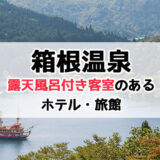 箱根温泉
露天風呂付き客室のある
ホテル・旅館